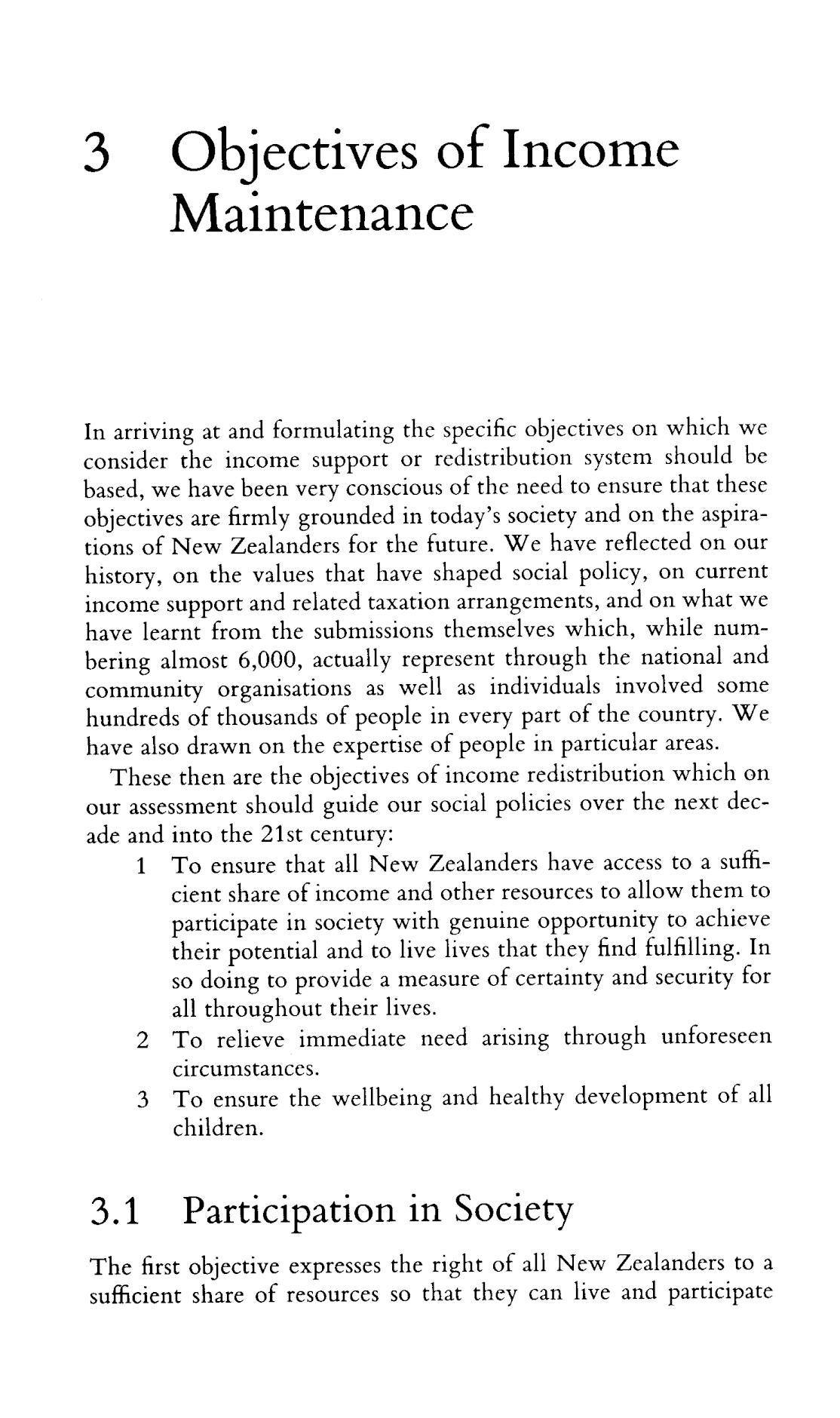 3 Objectives of Income Maintenance

In arriving at and formulating the specific objectives on which we consider the income support or redistribution system should be based, we have been very conscious of the need to ensure that these objectives are firmly grounded in today's society and on the aspirations of New Zealanders for the future. We have reflected on our history, on the values that have shaped social policy, on current income support and related taxation arrangements, and on what we have learnt from the submissions themselves which, while numbering almost 6,000, actually represent through the national and community organisations as well as individuals involved some hundreds of thousands of people in every part of the country. We have also drawn on the expertise of people in particular areas.

These then are the objectives of income redistribution which on our assessment should guide our social policies over the next decade and into the 21st century:

1 To ensure that all New Zealanders have access to a sufficient share of income and other resources to allow them to participate in society with genuine opportunity to achieve their potential and to live lives that they find fulfilling. In so doing to provide a measure of certainty and security for all throughout their lives.

2 To relieve immediate need arising through unforeseen circumstances.

3 To ensure the wellbeing and healthy development of all children.

3.1 Participation in Society

The first objective expresses the right of all New Zealanders to a sufficient share of resources so that they can live and participate